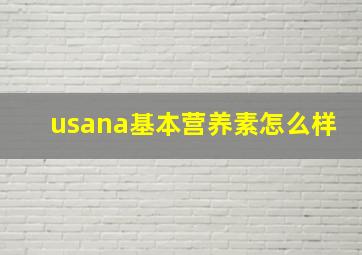 usana基本营养素怎么样